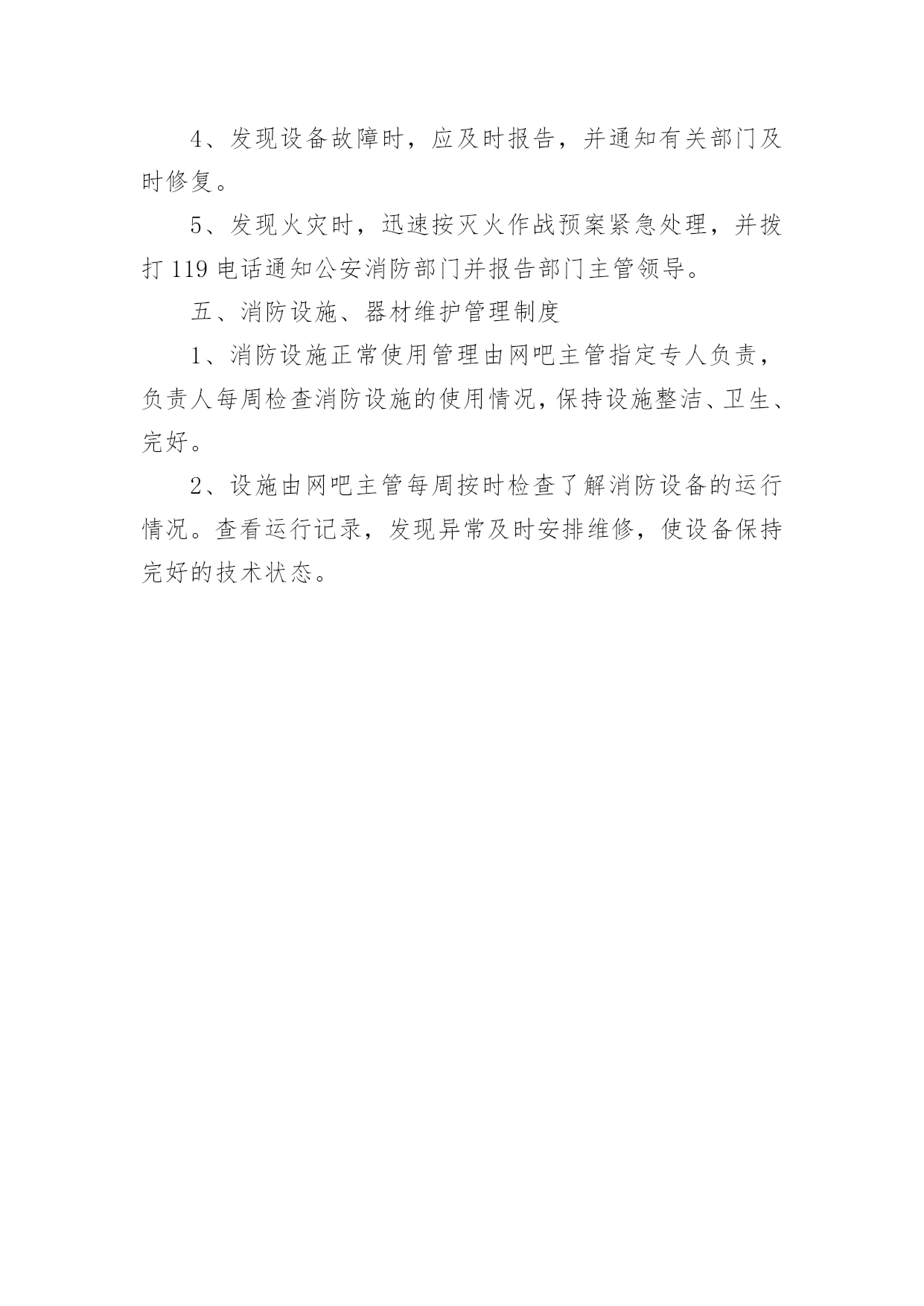 4、发现设备故障时，应及时报告，并通知有关部门及时修复。

5、发现火灾时，迅速按灭火作战预案紧急处理，并拨打 119 电话通知公安消防部门并报告部门主管领导。

五、消防设施、器材维护管理制度

1、消防设施正常使用管理由网吧主管指定专人负责，负责人每周检查消防设施的使用情况，保持设施整洁、卫生、完好。

2、设施由网吧主管每周按时检查了解消防设备的运行情况。查看运行记录，发现异常及时安排维修，使设备保持完好的技术状态。